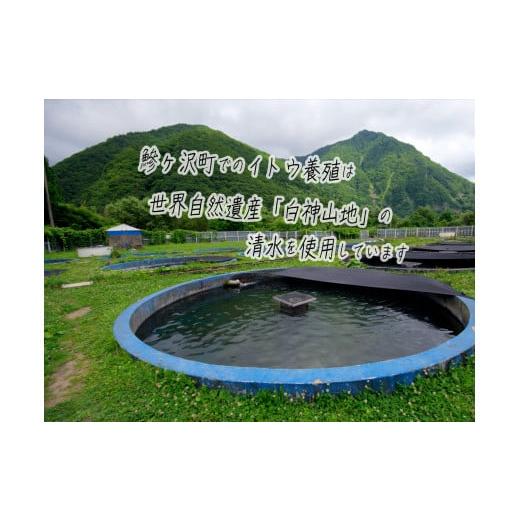 鰺ヶ沢町でのイトウ養殖は
世界自然遺産「白神山地」の
清水を使用しています